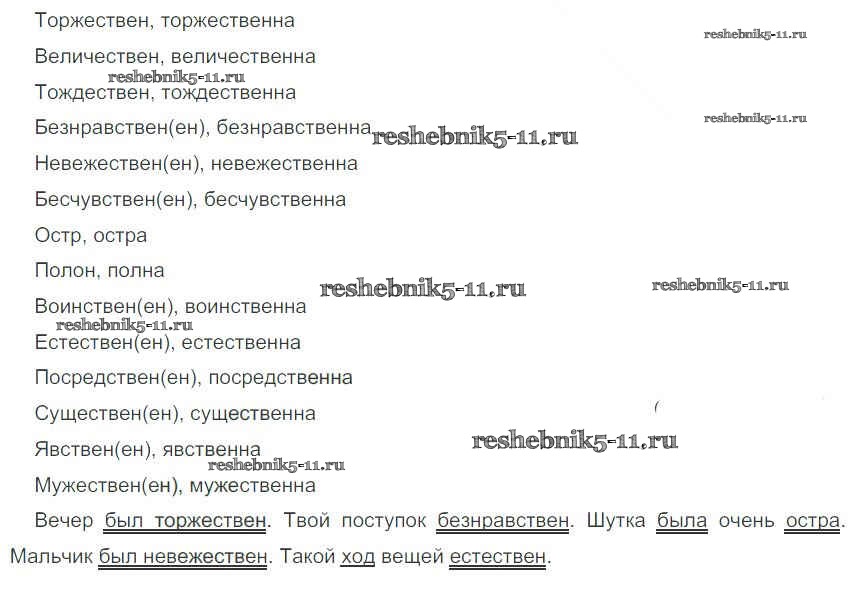 Торжествен, торжественна

reshebnik5-11.ru

Величествен, величественна

reshebnik5-11.ru

Тождествен, тождественна

reshebnik5-11.ru

Безнравствен(ен), безнравственна reshebnik5-11.ru

Невежествен(ен), невежественна

Бесчувствен(ен), бесчувственна

Остр, остра

Полон, полна

reshebnik5-11.ru reshebnik5-11.ru

Воинствен(ен), воинственна

reshebnik5-11.ru

Естествен(ен), естественна

Посредствен(ен), посредственна

Существен(ен), существенна

Явствен(ен), явственна reshebnik5-11.ru

reshebnik5-11.ru

Мужествен(ен), мужественна

Вечер был торжествен. Твой поступок безнравствен. Шутка была очень остра. Мальчик был невежествен. Такой ход вещей естествен.